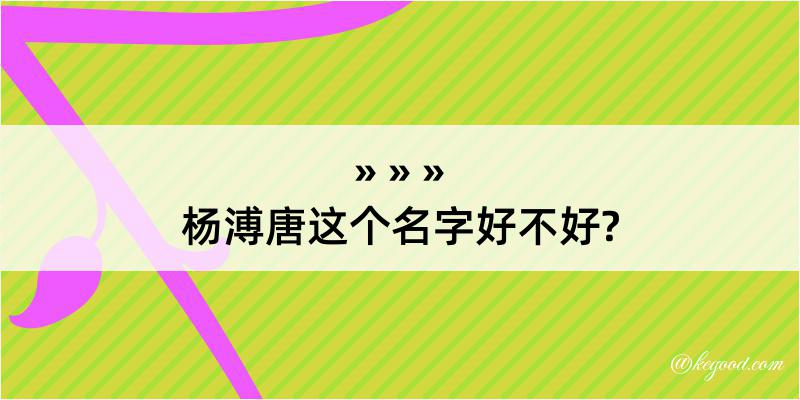 » » »
杨溥唐这个名字好不好?

@kegood.com